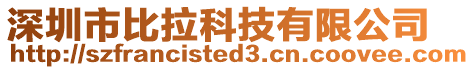 深圳市比拉科技有限公司
http://szfrancisted3.cn.coovee.com